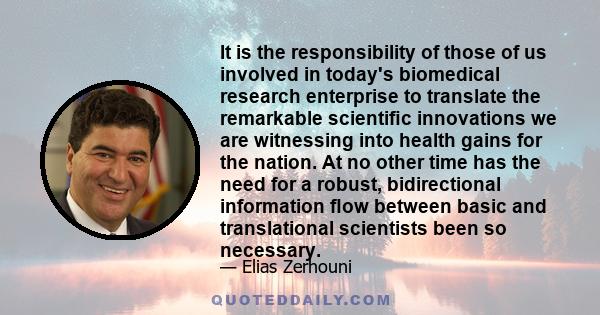 It is the responsibility of those of us involved in today's biomedical research enterprise to translate the remarkable scientific innovations we are witnessing into health gains for the nation. At no other time has the need for a robust, bidirectional information flow between basic and translational scientists been so necessary.

— Elias Zerhouni

QUOTEDDAILY.COM